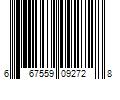 6 67559 09272 8